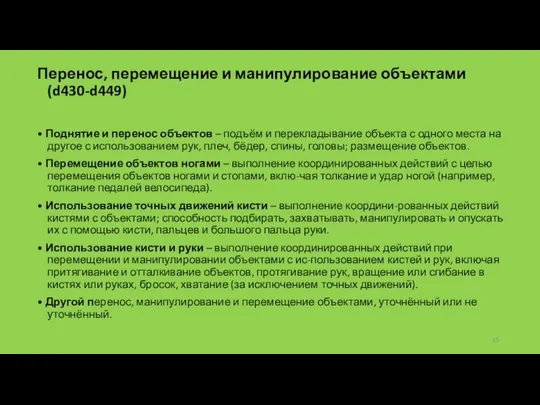 Перенос, перемещение и манипулирование объектами (d430-d449)

• Поднятие и перенос объектов – подъём и перекладывание объекта с одного места на другое с использованием рук, плеч, бёдер, спины, головы; размещение объектов.

• Перемещение объектов ногами – выполнение координированных действий с целью перемещения объектов ногами и стопами, вклю-чая толкание и удар ногой (например, толкание педалей велосипеда).

• Использование точных движений кисти – выполнение координи-рованных действий кистями с объектами; способность подбирать, захватывать, манипулировать и опускать их с помощью кисти, пальцев и большого пальца руки.

• Использование кисти и руки – выполнение координированных действий при перемещении и манипулировании объектами с ис-пользованием кистей и рук, включая притягивание и отталкивание объектов, протягивание рук, вращение или сгибание в кистях или руках, бросок, хватание (за исключением точных движений).

• Другой перенос, манипулирование и перемещение объектами, уточнённый или не уточнённый.

15